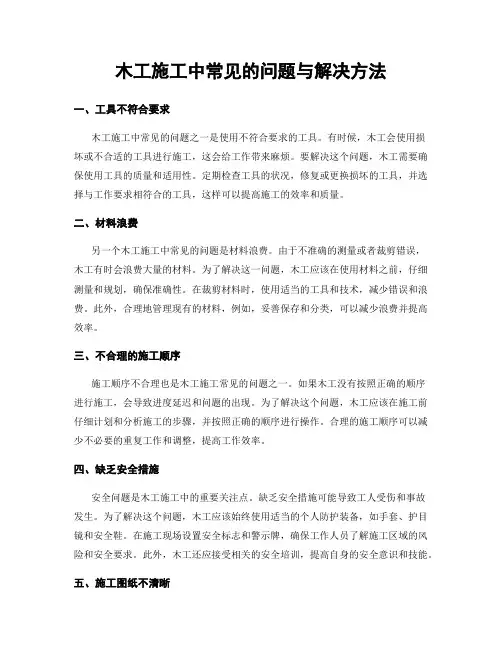 木工施工中常见的问题与解决方法

一、工具不符合要求

木工施工中常见的问题之一是使用不符合要求的工具。有时候，木工会使用损坏或不合适的工具进行施工，这会给工作带来麻烦。要解决这个问题，木工需要确保使用工具的质量和适用性。定期检查工具的状况，修复或更换损坏的工具，并选择与工作要求相符合的工具，这样可以提高施工的效率和质量。

二、材料浪费

另一个木工施工中常见的问题是材料浪费。由于不准确的测量或者裁剪错误，木工有时会浪费大量的材料。为了解决这一问题，木工应该在使用材料之前，仔细测量和规划，确保准确性。在裁剪材料时，使用适当的工具和技术，减少错误和浪费。此外，合理地管理现有的材料，例如，妥善保存和分类，可以减少浪费并提高效率。

三、不合理的施工顺序

施工顺序不合理也是木工施工常见的问题之一。如果木工没有按照正确的顺序进行施工，会导致进度延迟和问题的出现。为了解决这个问题，木工应该在施工前仔细计划和分析施工的步骤，并按照正确的顺序进行操作。合理的施工顺序可以减少不必要的重复工作和调整，提高工作效率。

四、缺乏安全措施

安全问题是木工施工中的重要关注点。缺乏安全措施可能导致工人受伤和事故发生。为了解决这个问题，木工应该始终使用适当的个人防护装备，如手套、护目镜和安全鞋。在施工现场设置安全标志和警示牌，确保工作人员了解施工区域的风险和安全要求。此外，木工还应接受相关的安全培训，提高自身的安全意识和技能。

五、施工图纸不清晰